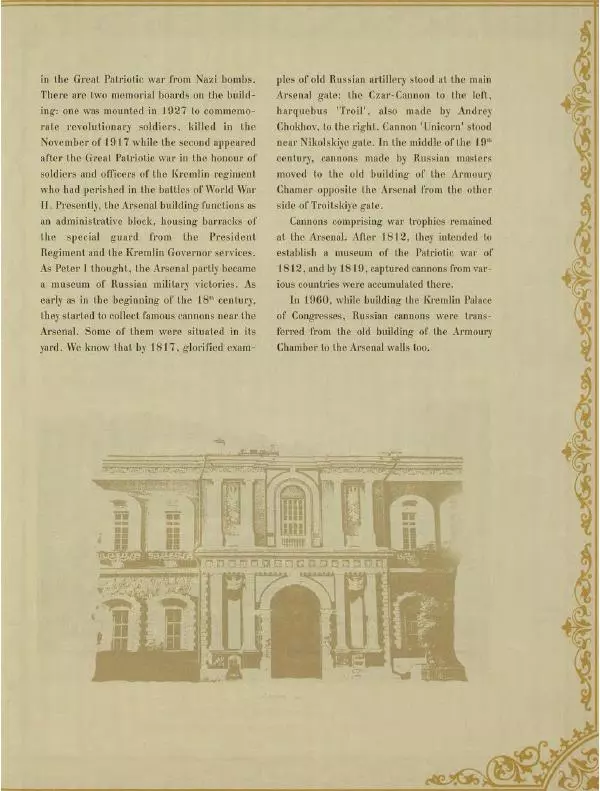 in the Great Patriotic war from Nazi bombs. There are two memorial boards on the building: one was mounted in 1927 to commemorate revolutionary soldiers, killed in the November of 1917 while the second appeared after the Great Patriotic war in the honour of soldiers and officers of the Kremlin regiment who had perished in the battles of World War II. Presently, the Arsenal building functions as an administrative block, housing barracks of the special guard from the President Regiment and the Kremlin Governor services. As Peter I thought, the Arsenal partly became a museum of Russian military victories. As early as in the beginning of the 18$^{th}$ century, they started to collect famous cannons near the Arsenal. Some of them were situated in its yard. We know that by 1817, glorified examples of old Russian artillery stood at the main Arsenal gate: the Czar-Cannon to the left, harquebus 'Troil', also made by Andrey Chokhov, to the right. Cannon 'Unicorn' stood near Nikolskiye gate. In the middle of the 19$^{th}$ century, cannons made by Russian masters moved to the old building of the Armoury Chamer opposite the Arsenal from the other side of Troitskiye gate.

Cannons comprising war trophies remained at the Arsenal. After 1812, they intended to establish a museum of the Patriotic war of 1812, and by 1819, captured cannons from various countries were accumulated there.

In 1960, while building the Kremlin Palace of Congresses, Russian cannons were transferred from the old building of the Armoury Chamber to the Arsenal walls too.